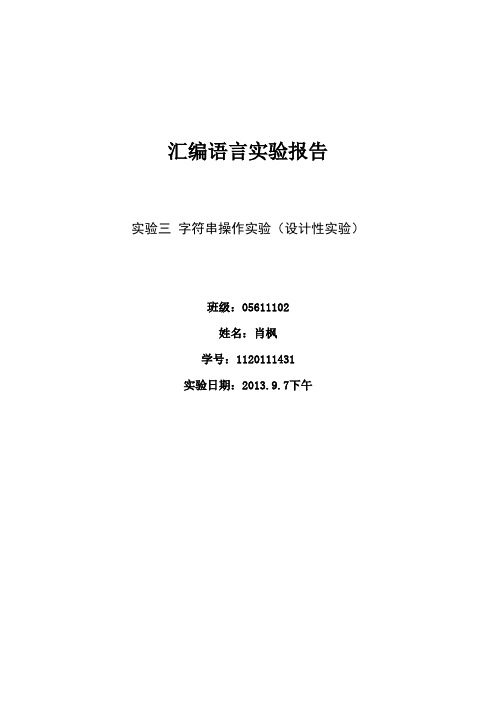 汇编语言实验报告

实验三 字符串操作实验（设计性实验）

班级：05611102

姓名：肖枫

学号：1120111431

实验日期：2013.9.7下午